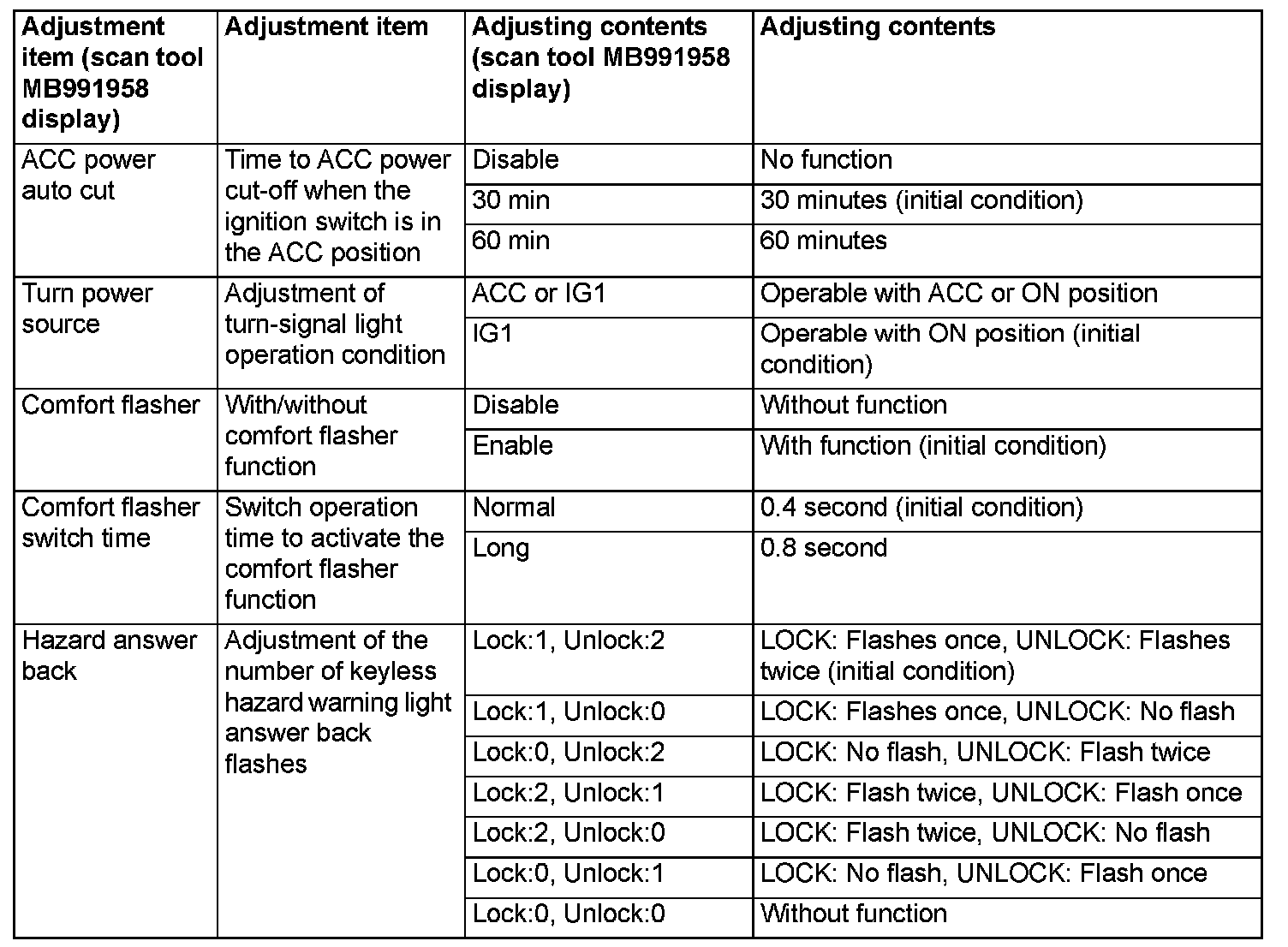 | Adjustment item (scan tool MB991958 display) | Adjustment item | Adjusting contents (scan tool MB991958 display) | Adjusting contents |
|---|---|---|---|
| ACC power auto cut | Time to ACC power cut-off when the ignition switch is in the ACC position | Disable | No function |
| | | 30 min | 30 minutes (initial condition) |
| | | 60 min | 60 minutes |
| Turn power source | Adjustment of turn-signal light operation condition | ACC or IG1 | Operable with ACC or ON position |
| | | IG1 | Operable with ON position (initial condition) |
| Comfort flasher | With/without comfort flasher function | Disable | Without function |
| | | Enable | With function (initial condition) |
| Comfort flasher switch time | Switch operation time to activate the comfort flasher function | Normal | 0.4 second (initial condition) |
| | | Long | 0.8 second |
| Hazard answer back | Adjustment of the number of keyless hazard warning light answer back flashes | Lock:1, Unlock:2 | LOCK: Flashes once, UNLOCK: Flashes twice (initial condition) |
| | | Lock:1, Unlock:0 | LOCK: Flashes once, UNLOCK: No flash |
| | | Lock:0, Unlock:2 | LOCK: No flash, UNLOCK: Flash twice |
| | | Lock:2, Unlock:1 | LOCK: Flash twice, UNLOCK: Flash once |
| | | Lock:2, Unlock:0 | LOCK: Flash twice, UNLOCK: No flash |
| | | Lock:0, Unlock:1 | LOCK: No flash, UNLOCK: Flash once |
| | | Lock:0, Unlock:0 | Without function |